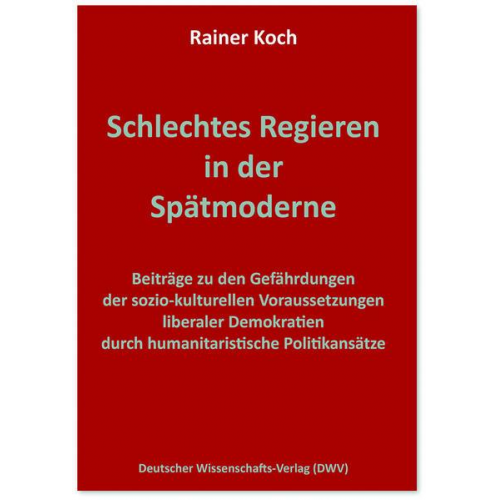 Rainer Koch

Schlechtes Regieren in der Spätmoderne

Beiträge zu den Gefährdungen der sozio-kulturellen Voraussetzungen liberaler Demokratien durch humanitaristische Politikansätze

Deutscher Wissenschafts-Verlag (DWV)